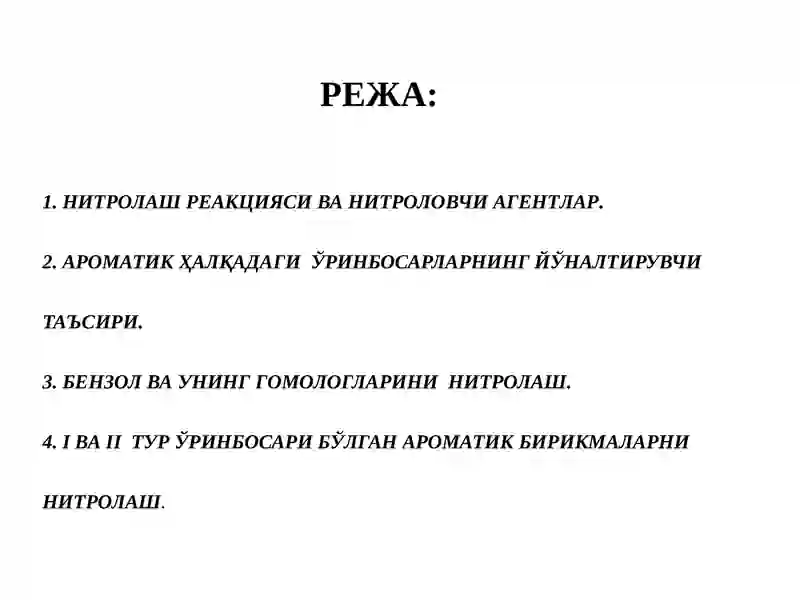 РЕЖА:

1. НИТРОЛАШ РЕАКЦИЯСИ ВА НИТРОЛОВЧИ АГЕНТЛАР.

2. АРОМАТИК ҲАЛҚАДАГИ ЎРИНБОСАРЛАРНИНГ ЙЎНАЛТИРУВЧИ ТАЪСИРИ.

3. БЕНЗОЛ ВА УНИНГ ГОМОЛОГЛАРИНИ НИТРОЛАШ.

4. I ВА II ТУР ЎРИНБОСАРИ БЎЛГАН АРОМАТИК БИРИКМАЛАРНИ НИТРОЛАШ.